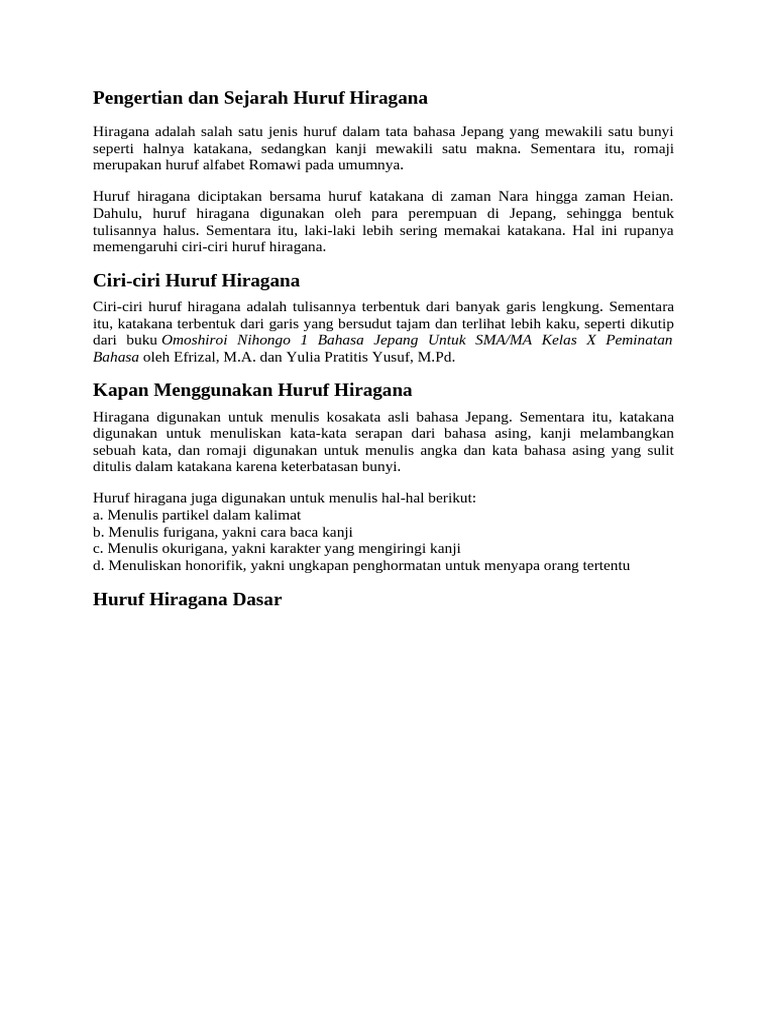 Pengertian dan Sejarah Huruf Hiragana

Hiragana adalah salah satu jenis huruf dalam tata bahasa Jepang yang mewakili satu bunyi seperti halnya katakana, sedangkan kanji mewakili satu makna. Sementara itu, romaji merupakan huruf alfabet Romawi pada umumnya.

Huruf hiragana diciptakan bersama huruf katakana di zaman Nara hingga zaman Heian. Dahulu, huruf hiragana digunakan oleh para perempuan di Jepang, sehingga bentuk tulisannya halus. Sementara itu, laki-laki lebih sering memakai katakana. Hal ini rupanya memengaruhi ciri-ciri huruf hiragana.

Ciri-ciri Huruf Hiragana

Ciri-ciri huruf hiragana adalah tulisannya terbentuk dari banyak garis lengkung. Sementara itu, katakana terbentuk dari garis yang bersudut tajam dan terlihat lebih kaku, seperti dikutip dari buku Omoshiroi Nihongo 1 Bahasa Jepang Untuk SMA/MA Kelas X Peminatan Bahasa oleh Efrizal, M.A. dan Yulia Pratitis Yusuf, M.Pd.

Kapan Menggunakan Huruf Hiragana

Hiragana digunakan untuk menulis kosakata asli bahasa Jepang. Sementara itu, katakana digunakan untuk menuliskan kata-kata serapan dari bahasa asing, kanji melambangkan sebuah kata, dan romaji digunakan untuk menulis angka dan kata bahasa asing yang sulit ditulis dalam katakana karena keterbatasan bunyi.

Huruf hiragana juga digunakan untuk menulis hal-hal berikut:
a. Menulis partikel dalam kalimat
b. Menulis furigana, yakni cara baca kanji
c. Menulis okurigana, yakni karakter yang mengiringi kanji
d. Menuliskan honorifik, yakni ungkapan penghormatan untuk menyapa orang tertentu

Huruf Hiragana Dasar